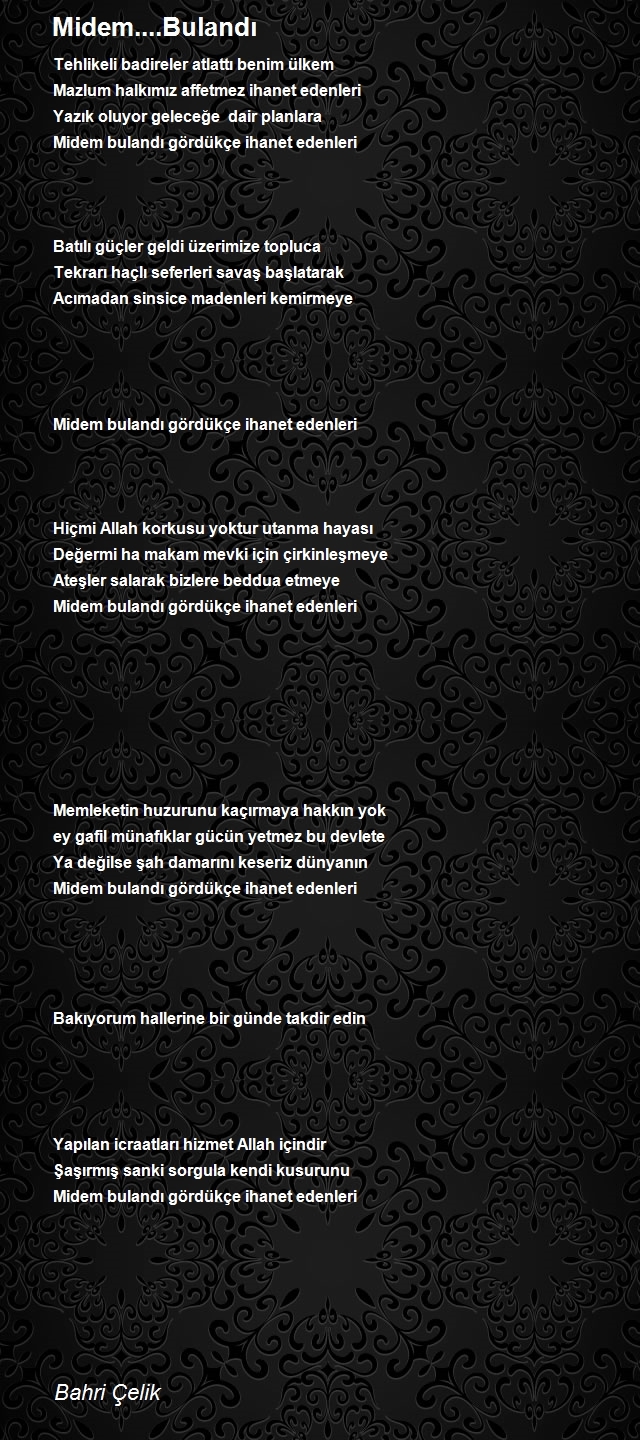 Midem....Bulandı

Tehlikeli badireler atlattı benim ülkem
Mazlum halkımız affetmez ihanet edenleri
Yazık oluyor geleceğe dair planlara
Midem bulandı gördükçe ihanet edenleri

Batılı güçler geldi üzerimize topluca
Tekrarı haçlı seferleri savaş başlatarak
Acımadan sinsice madenleri kemirmeye

Midem bulandı gördükçe ihanet edenleri

Hiçmi Allah korkusu yoktur utanma hayası
Değermi ha makam mevki için çirkinleşmeye
Ateşler salarak bizlere beddua etmeye
Midem bulandı gördükçe ihanet edenleri

Memleketin huzurunu kaçırmaya hakkın yok
ey gafil münafıklar gücün yetmez bu devlete
Ya değilse şah damarını keseriz dünyanın
Midem bulandı gördükçe ihanet edenleri

Bakıyorum hallerine bir günde takdir edin

Yapılan icraatları hizmet Allah içindir
Şaşırmış sanki sorgula kendi kusurunu
Midem bulandı gördükçe ihanet edenleri

Bahri Çelik